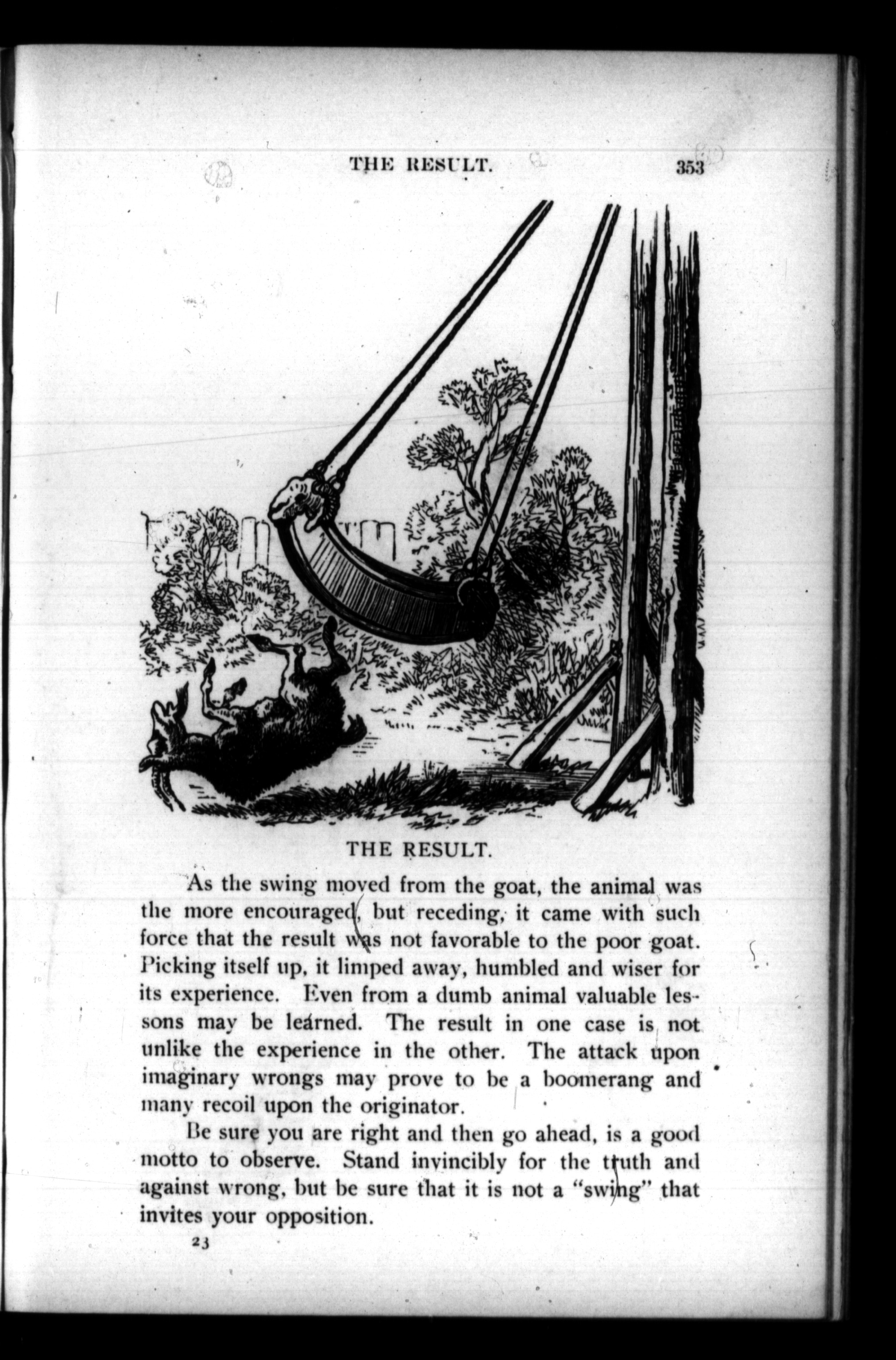 THE RESULT. 353

THE RESULT.

As the swing moved from the goat, the animal was the more encouraged, but receding, it came with such force that the result was not favorable to the poor goat. Picking itself up, it limped away, humbled and wiser for its experience. Even from a dumb animal valuable lessons may be learned. The result in one case is not unlike the experience in the other. The attack upon imaginary wrongs may prove to be a boomerang and many recoil upon the originator.

Be sure you are right and then go ahead, is a good motto to observe. Stand invincibly for the truth and against wrong, but be sure that it is not a "swing" that invites your opposition.

23